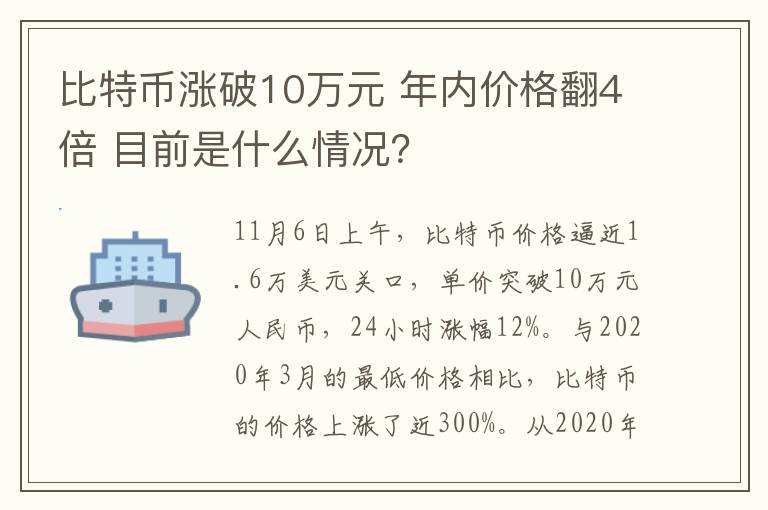 比特币涨破10万元 年内价格翻4倍 目前是什么情况?

11月6日上午，比特币价格逼近1.6万美元关口，单价突破10万元人民币，24小时涨幅12%。与2020年3月的最低价格相比，比特币的价格上涨了近300%。从2020年